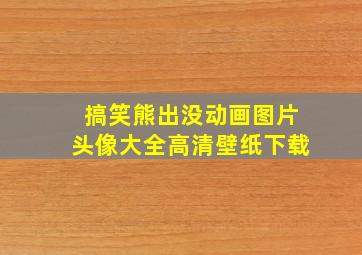 搞笑熊出没动画图片
头像大全高清壁纸下载